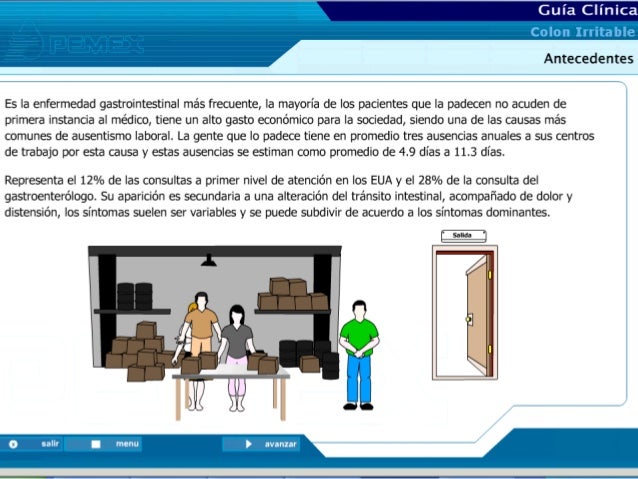 PEMEX

Guía Clínica

Colon Irritable

Antecedentes

Es la enfermedad gastrointestinal más frecuente, la mayoría de los pacientes que la padecen no acuden de primera instancia al médico, tiene un alto gasto económico para la sociedad, siendo una de las causas más comunes de ausentismo laboral. La gente que lo padece tiene en promedio tres ausencias anuales a sus centros de trabajo por esta causa y estas ausencias se estiman como promedio de 4.9 días a 11.3 días.

Representa el 12% de las consultas a primer nivel de atención en los EUA y el 28% de la consulta del gastroenterólogo. Su aparición es secundaria a una alteración del tránsito intestinal, acompañado de dolor y distensión, los síntomas suelen ser variables y se puede subdivir de acuerdo a los síntomas dominantes.

Salida

salir

menu

avanzar